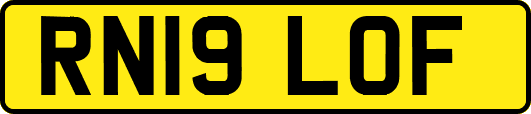 RN19 LOF